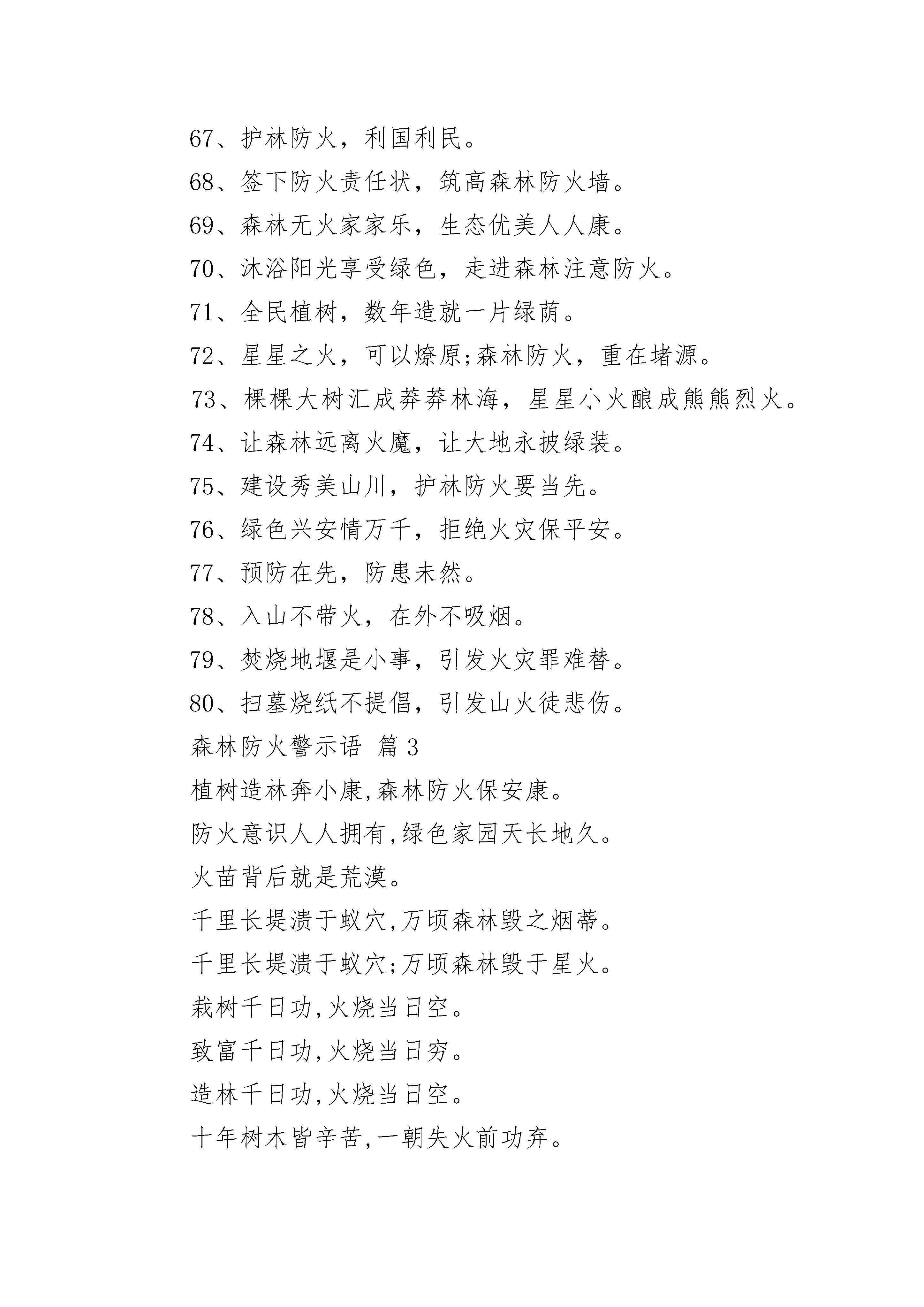 67、护林防火，利国利民。

68、签下防火责任状，筑高森林防火墙。

69、森林无火家家乐，生态优美人人康。

70、沐浴阳光享受绿色，走进森林注意防火。

71、全民植树，数年造就一片绿荫。

72、星星之火，可以燎原;森林防火，重在堵源。

73、棵棵大树汇成莽莽林海，星星小火酿成熊熊烈火。

74、让森林远离火魔，让大地永披绿装。

75、建设秀美山川，护林防火要当先。

76、绿色兴安情万千，拒绝火灾保平安。

77、预防在先，防患未然。

78、入山不带火，在外不吸烟。

79、焚烧地堰是小事，引发火灾罪难替。

80、扫墓烧纸不提倡，引发山火徒悲伤。

森林防火警示语 篇3

植树造林奔小康,森林防火保安康。

防火意识人人拥有,绿色家园天长地久。

火苗背后就是荒漠。

千里长堤溃于蚁穴,万顷森林毁之烟蒂。

千里长堤溃于蚁穴;万顷森林毁于星火。

栽树千日功,火烧当日空。

致富千日功,火烧当日穷。

造林千日功,火烧当日空。

十年树木皆辛苦,一朝失火前功弃。